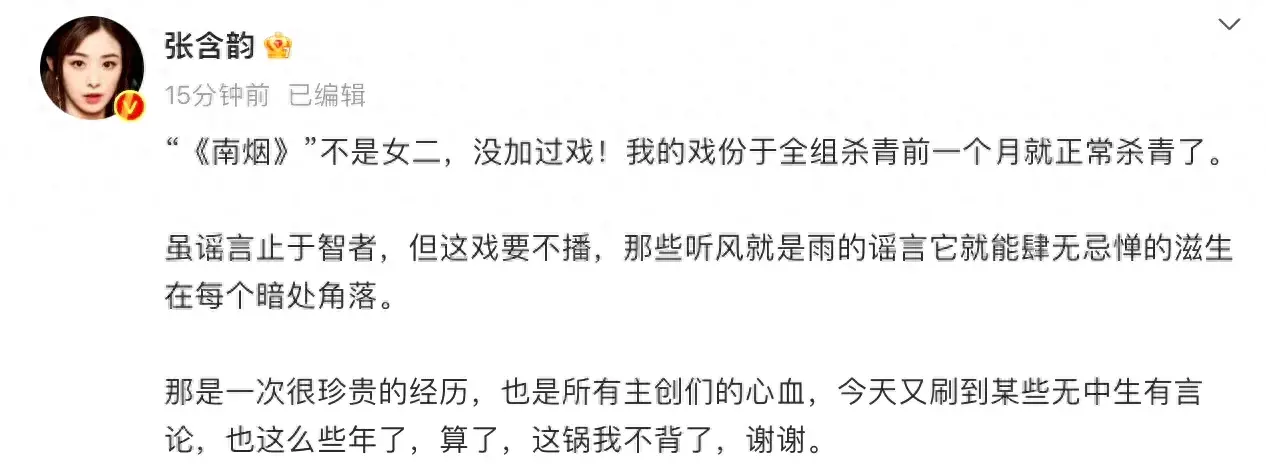 张含韵

15分钟前 已编辑

“《南烟》”不是女二，没加过戏！我的戏份于全组杀青前一个月就正常杀青了。

虽谣言止于智者，但这戏要不播，那些听风就是雨的谣言它就能肆无忌惮的滋生在每个暗处角落。

那是一次很珍贵的经历，也是所有主创们的心血，今天又刷到某些无中生有言论，也这么些年了，算了，这锅我不背了，谢谢。